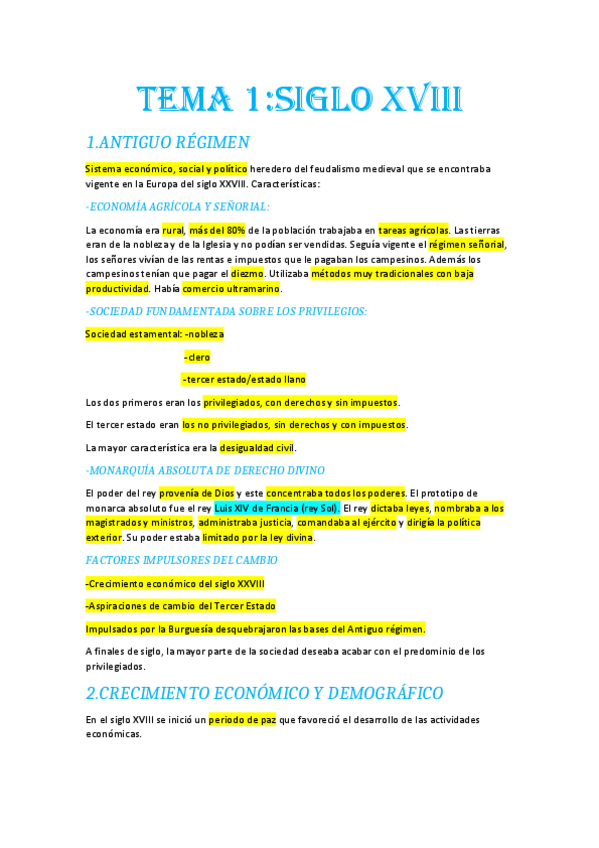 TEMA 1:SIGLO XVIII

1.ANTIGUO RÉGIMEN

Sistema económico, social y político heredero del feudalismo medieval que se encontraba vigente en la Europa del siglo XXVIII. Características:

-ECONOMÍA AGRÍCOLA Y SEÑORIAL:

La economía era rural, más del 80% de la población trabajaba en tareas agrícolas. Las tierras eran de la nobleza y de la Iglesia y no podían ser vendidas. Seguía vigente el régimen señorial, los señores vivían de las rentas e impuestos que le pagaban los campesinos. Además los campesinos tenían que pagar el diezmo. Utilizaba métodos muy tradicionales con baja productividad. Había comercio ultramarino.

-SOCIEDAD FUNDAMENTADA SOBRE LOS PRIVILEGIOS:

Sociedad estamental: -nobleza

-clero

-tercer estado/estado llano

Los dos primeros eran los privilegiados, con derechos y sin impuestos.

El tercer estado eran los no privilegiados, sin derechos y con impuestos.

La mayor característica era la desigualdad civil.

-MONARQUÍA ABSOLUTA DE DERECHO DIVINO

El poder del rey provenía de Dios y este concentraba todos los poderes. El prototipo de monarca absoluto fue el rey Luis XIV de Francia (rey Sol). El rey dictaba leyes, nombraba a los magistrados y ministros, administraba justicia, comandaba al ejército y dirigía la política exterior. Su poder estaba limitado por la ley divina.

FACTORES IMPULSORES DEL CAMBIO

-Crecimiento económico del siglo XXVIII

-Aspiraciones de cambio del Tercer Estado

Impulsados por la Burguesía desquebrajaron las bases del Antiguo régimen.

A finales de siglo, la mayor parte de la sociedad deseaba acabar con el predominio de los privilegiados.

2.CRECIMIENTO ECONÓMICO Y DEMOGRÁFICO

En el siglo XVIII se inició un periodo de paz que favoreció el desarrollo de las actividades económicas.